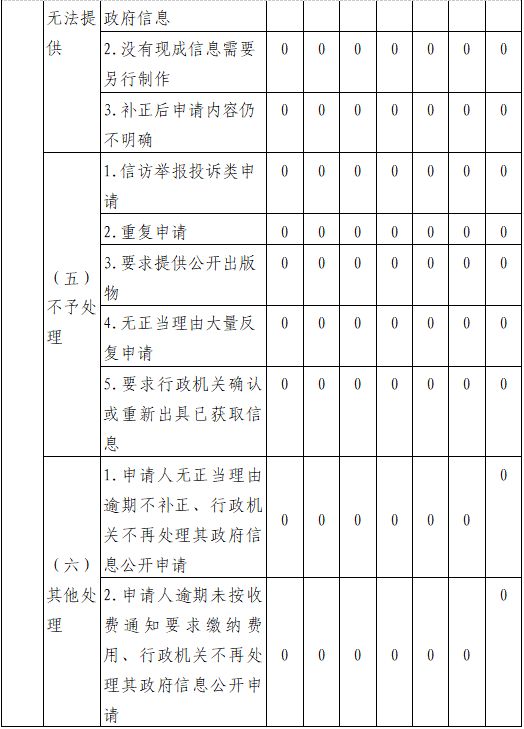 |  | 无法提供 | 政府信息 |  |  |  |  |  |  |  |
|---|---|---|---|---|---|---|---|---|---|
|  |  | 2.没有现成信息需要另行制作 | 0 | 0 | 0 | 0 | 0 | 0 | 0 |
|  |  | 3.补正后申请内容仍不明确 | 0 | 0 | 0 | 0 | 0 | 0 | 0 |
|  | （五）不予处理 | 1.信访举报投诉类申请 | 0 | 0 | 0 | 0 | 0 | 0 | 0 |
|  |  | 2.重复申请 | 0 | 0 | 0 | 0 | 0 | 0 | 0 |
|  |  | 3.要求提供公开出版物 | 0 | 0 | 0 | 0 | 0 | 0 | 0 |
|  |  | 4.无正当理由大量反复申请 | 0 | 0 | 0 | 0 | 0 | 0 | 0 |
|  |  | 5.要求行政机关确认或重新出具已获取信息 | 0 | 0 | 0 | 0 | 0 | 0 | 0 |
|  | （六）其他处理 | 1.申请人无正当理由逾期不补正、行政机关不再处理其政府信息公开申请 | 0 | 0 | 0 | 0 | 0 | 0 | 0 |
|  |  | 2.申请人逾期未按收费通知要求缴纳费用、行政机关不再处理其政府信息公开申请 | 0 | 0 | 0 | 0 | 0 | 0 | 0 |